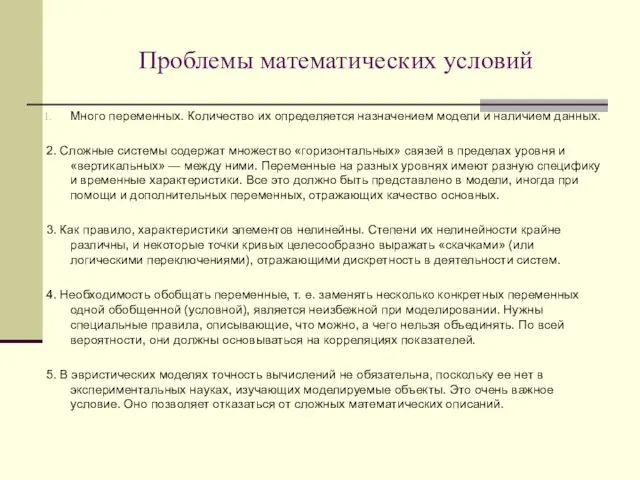 Проблемы математических условий

1. Много переменных. Количество их определяется назначением модели и наличием данных.

2. Сложные системы содержат множество «горизонтальных» связей в пределах уровня и «вертикальных» — между ними. Переменные на разных уровнях имеют разную специфику и временные характеристики. Все это должно быть представлено в модели, иногда при помощи и дополнительных переменных, отражающих качество основных.

3. Как правило, характеристики элементов нелинейны. Степени их нелинейности крайне различны, и некоторые точки кривых целесообразно выражать «скачками» (или логическими переключениями), отражающими дискретность в деятельности систем.

4. Необходимость обобщать переменные, т. е. заменять несколько конкретных переменных одной обобщенной (условной), является неизбежной при моделировании. Нужны специальные правила, описывающие, что можно, а чего нельзя объединять. По всей вероятности, они должны основываться на корреляциях показателей.

5. В эвристических моделях точность вычислений не обязательна, поскольку ее нет в экспериментальных науках, изучающих моделируемые объекты. Это очень важное условие. Оно позволяет отказаться от сложных математических описаний.